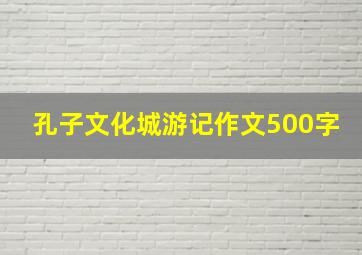 孔子文化城游记作文500字